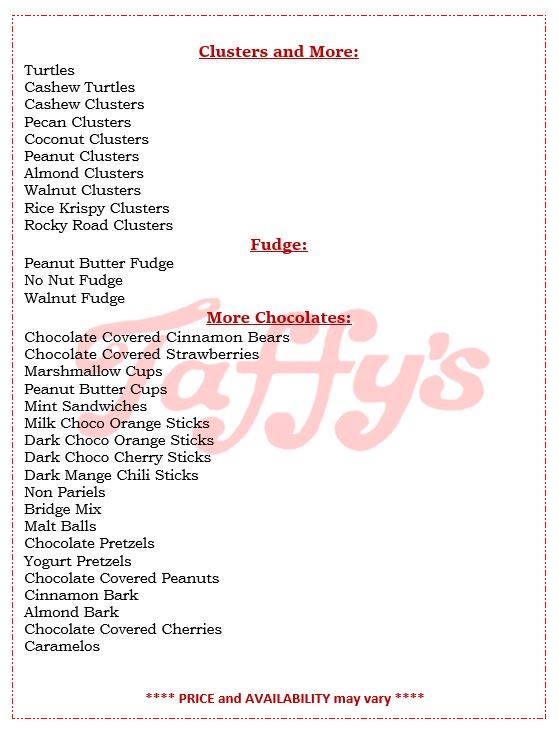 Clusters and More:

Turtles
Cashew Turtles
Cashew Clusters
Pecan Clusters
Coconut Clusters
Peanut Clusters
Almond Clusters
Walnut Clusters
Rice Krispy Clusters
Rocky Road Clusters

Fudge:

Peanut Butter Fudge
No Nut Fudge
Walnut Fudge

More Chocolates:

Chocolate Covered Cinnamon Bears
Chocolate Covered Strawberries
Marshmallow Cups
Peanut Butter Cups
Mint Sandwiches
Milk Choco Orange Sticks
Dark Choco Orange Sticks
Dark Choco Cherry Sticks
Dark Mange Chili Sticks
Non Pariels
Bridge Mix
Malt Balls
Chocolate Pretzels
Yogurt Pretzels
Chocolate Covered Peanuts
Cinnamon Bark
Almond Bark
Chocolate Covered Cherries
Caramelos

Taffy's

**** PRICE and AVAILABILITY may vary ****